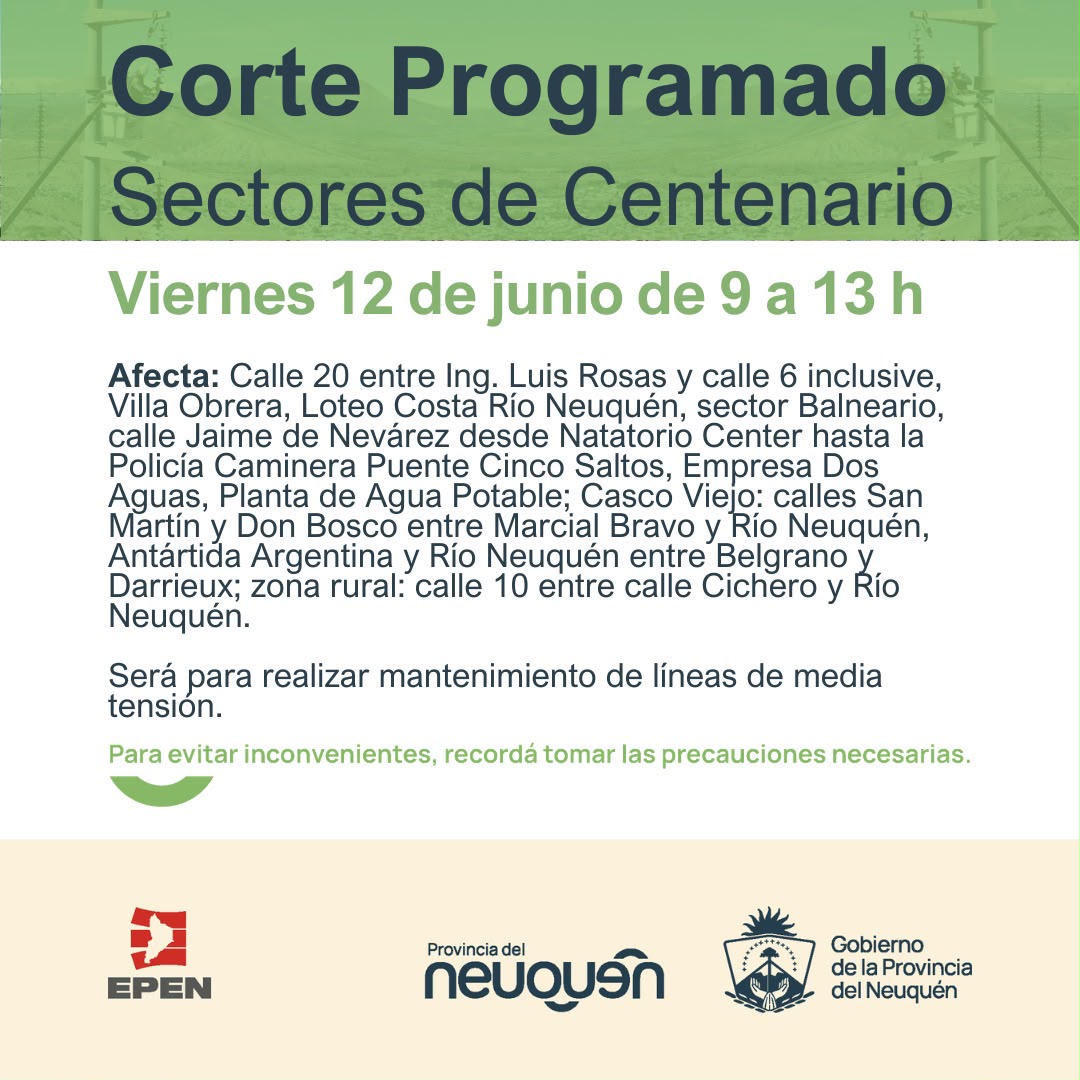 Corte Programado
Sectores de Centenario

Viernes 12 de junio de 9 a 13 h

Afecta: Calle 20 entre Ing. Luis Rosas y calle 6 inclusive, Villa Obrera, Loteo Costa Río Neuquén, sector Balneario, calle Jaime de Nevárez desde Natatorio Center hasta la Policía Caminera Puente Cinco Saltos, Empresa Dos Aguas, Planta de Agua Potable; Casco Viejo: calles San Martín y Don Bosco entre Marcial Bravo y Río Neuquén, Antártida Argentina y Río Neuquén entre Belgrano y Darrieux; zona rural: calle 10 entre calle Cichero y Río Neuquén.

Será para realizar mantenimiento de líneas de media tensión.

Para evitar inconvenientes, recordá tomar las precauciones necesarias.

EPEN

Provincia del
neuquén

Gobierno
de la Provincia
del Neuquén